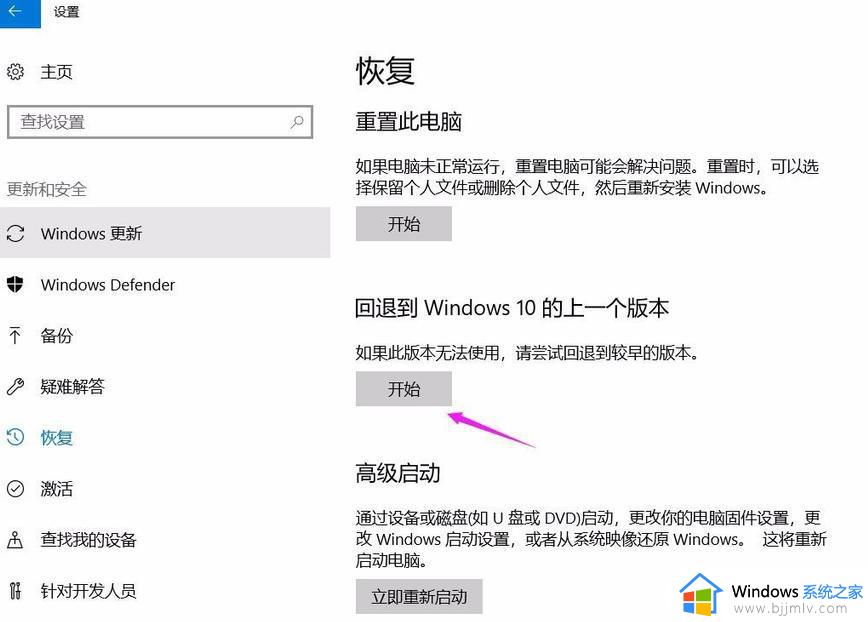 设置

主页

查找设置

更新和安全

Windows 更新

Windows Defender

备份

疑难解答

恢复

激活

查找我的设备

针对开发人员

恢复

重置此电脑

如果电脑未正常运行，重置电脑可能会解决问题。重置时，可以选择保留个人文件或删除个人文件，然后重新安装 Windows。

开始

回退到 Windows 10 的上一个版本

如果此版本无法使用，请尝试回退到较早的版本。

开始

高级启动

通过设备或磁盘(如 U 盘或 DVD)启动，更改你的电脑固件设置，更改 Windows 启动设置，或者从系统映像还原 Windows。 这将重新启动电脑。

立即重新启动

Windows 系统之家
www.bjjmlv.com